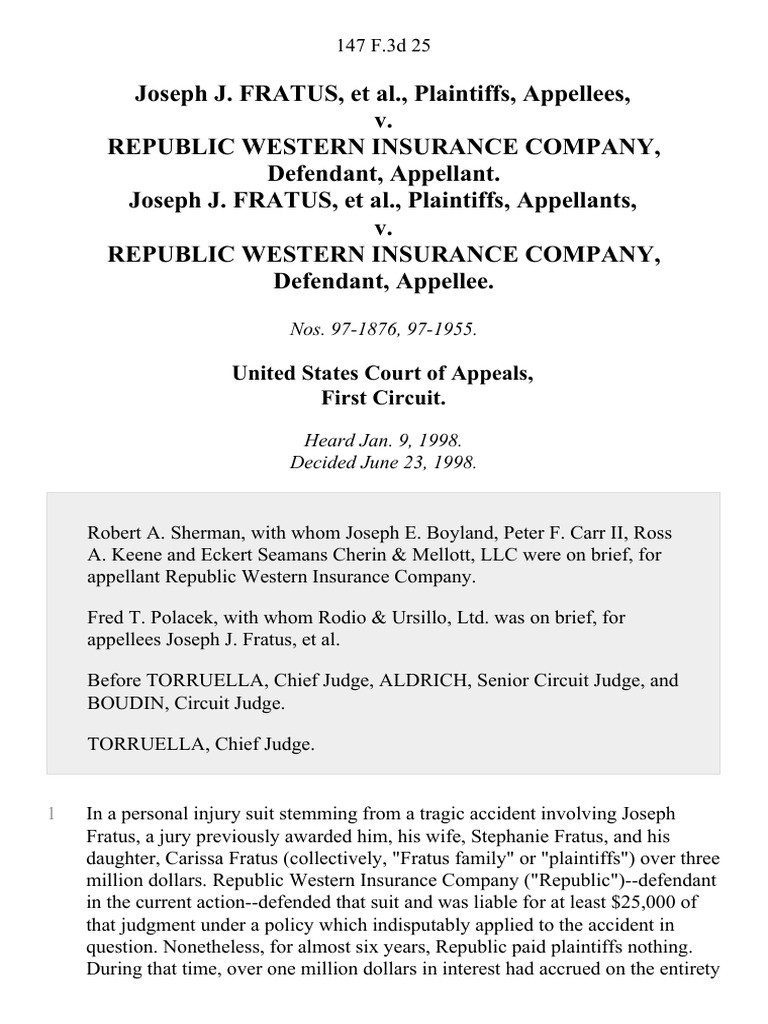 147 F.3d 25

Joseph J. FRATUS, et al., Plaintiffs, Appellees,
v.
REPUBLIC WESTERN INSURANCE COMPANY, Defendant, Appellant.
Joseph J. FRATUS, et al., Plaintiffs, Appellants,
v.
REPUBLIC WESTERN INSURANCE COMPANY, Defendant, Appellee.

Nos. 97-1876, 97-1955.

United States Court of Appeals,
First Circuit.

Heard Jan. 9, 1998.
Decided June 23, 1998.

Robert A. Sherman, with whom Joseph E. Boyland, Peter F. Carr II, Ross A. Keene and Eckert Seamans Cherin & Mellott, LLC were on brief, for appellant Republic Western Insurance Company.

Fred T. Polacek, with whom Rodio & Ursillo, Ltd. was on brief, for appellees Joseph J. Fratus, et al.

Before TORRUELLA, Chief Judge, ALDRICH, Senior Circuit Judge, and BOUDIN, Circuit Judge.

TORRUELLA, Chief Judge.

1 In a personal injury suit stemming from a tragic accident involving Joseph Fratus, a jury previously awarded him, his wife, Stephanie Fratus, and his daughter, Carissa Fratus (collectively, "Fratus family" or "plaintiffs") over three million dollars. Republic Western Insurance Company ("Republic")--defendant in the current action--defended that suit and was liable for at least $25,000 of that judgment under a policy which indisputably applied to the accident in question. Nonetheless, for almost six years, Republic paid plaintiffs nothing. During that time, over one million dollars in interest had accrued on the entirety